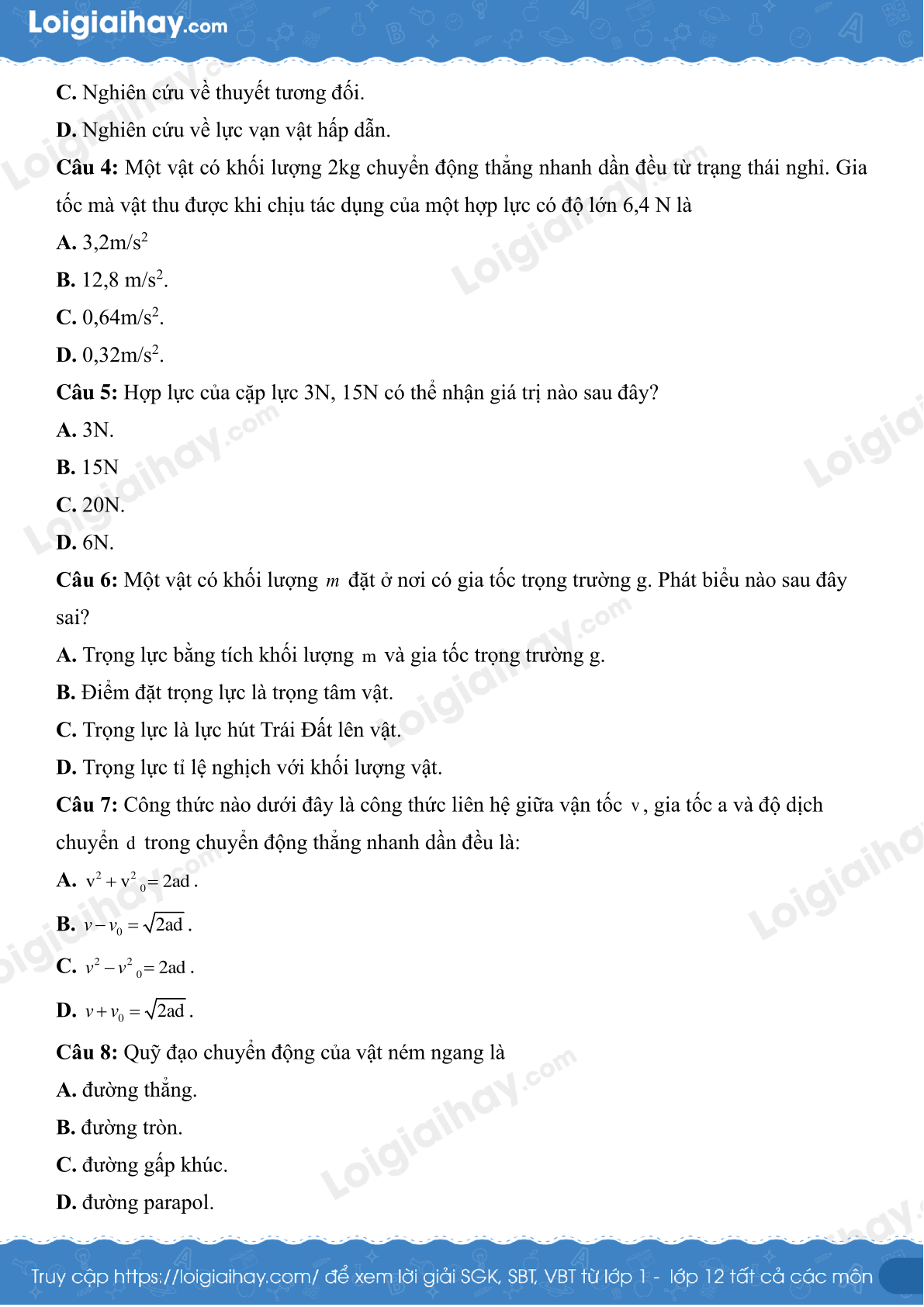 Loigiaihay.com

C. Nghiên cứu về thuyết tương đối.

D. Nghiên cứu về lực vạn vật hấp dẫn.

Câu 4: Một vật có khối lượng 2kg chuyển động thẳng nhanh dần đều từ trạng thái nghỉ. Gia tốc mà vật thu được khi chịu tác dụng của một hợp lực có độ lớn 6,4 N là

A. 3,2m/s$^2$

B. 12,8 m/s$^2$.

C. 0,64m/s$^2$.

D. 0,32m/s$^2$.

Câu 5: Hợp lực của cặp lực 3N, 15N có thể nhận giá trị nào sau đây?

A. 3N.

B. 15N

C. 20N.

D. 6N.

Câu 6: Một vật có khối lượng $m$ đặt ở nơi có gia tốc trọng trường g. Phát biểu nào sau đây sai?

A. Trọng lực bằng tích khối lượng m và gia tốc trọng trường g.

B. Điểm đặt trọng lực là trọng tâm vật.

C. Trọng lực là lực hút Trái Đất lên vật.

D. Trọng lực tỉ lệ nghịch với khối lượng vật.

Câu 7: Công thức nào dưới đây là công thức liên hệ giữa vận tốc v, gia tốc a và độ dịch chuyển d trong chuyển động thẳng nhanh dần đều là:

A. $v^2 + v^2{}_0 = 2ad$.

B. $v - v_0 = \sqrt{2ad}$.

C. $v^2 - v^2{}_0 = 2ad$.

D. $v + v_0 = \sqrt{2ad}$.

Câu 8: Quỹ đạo chuyển động của vật ném ngang là

A. đường thẳng.

B. đường tròn.

C. đường gấp khúc.

D. đường parapol.

Truy cập https://loigiaihay.com/ để xem lời giải SGK, SBT, VBT từ lớp 1 - lớp 12 tất cả các môn